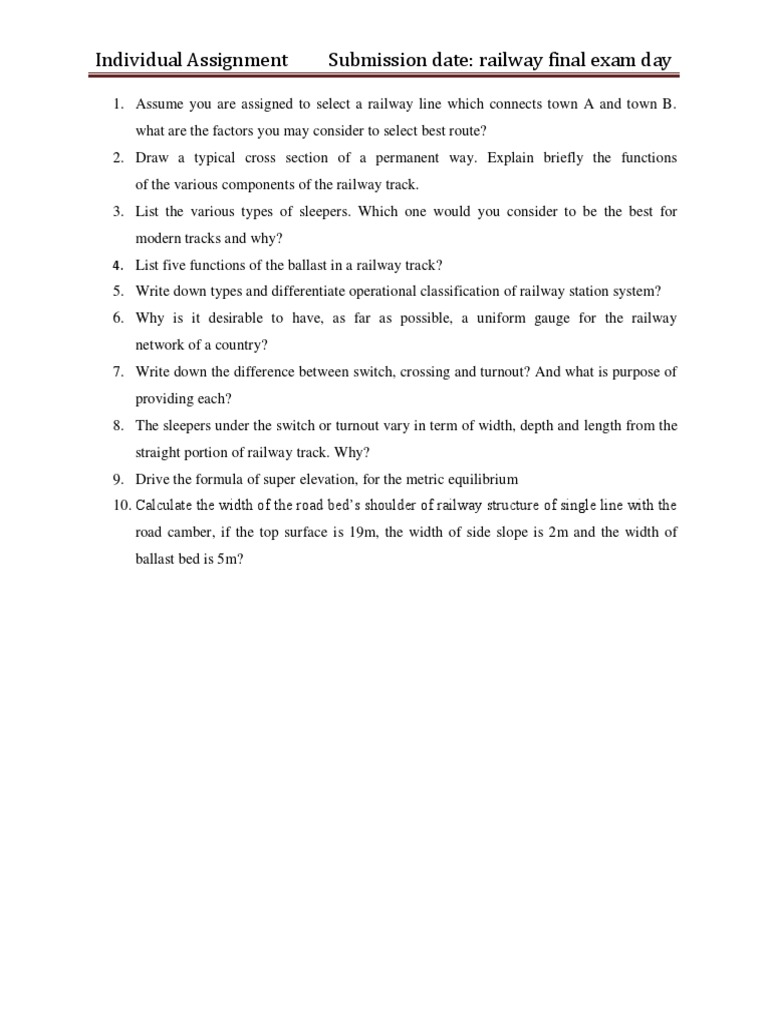 Individual Assignment Submission date: railway final exam day

1. Assume you are assigned to select a railway line which connects town A and town B. what are the factors you may consider to select best route?
2. Draw a typical cross section of a permanent way. Explain briefly the functions of the various components of the railway track.
3. List the various types of sleepers. Which one would you consider to be the best for modern tracks and why?
4. List five functions of the ballast in a railway track?
5. Write down types and differentiate operational classification of railway station system?
6. Why is it desirable to have, as far as possible, a uniform gauge for the railway network of a country?
7. Write down the difference between switch, crossing and turnout? And what is purpose of providing each?
8. The sleepers under the switch or turnout vary in term of width, depth and length from the straight portion of railway track. Why?
9. Drive the formula of super elevation, for the metric equilibrium
10. Calculate the width of the road bed's shoulder of railway structure of single line with the road camber, if the top surface is 19m, the width of side slope is 2m and the width of ballast bed is 5m?